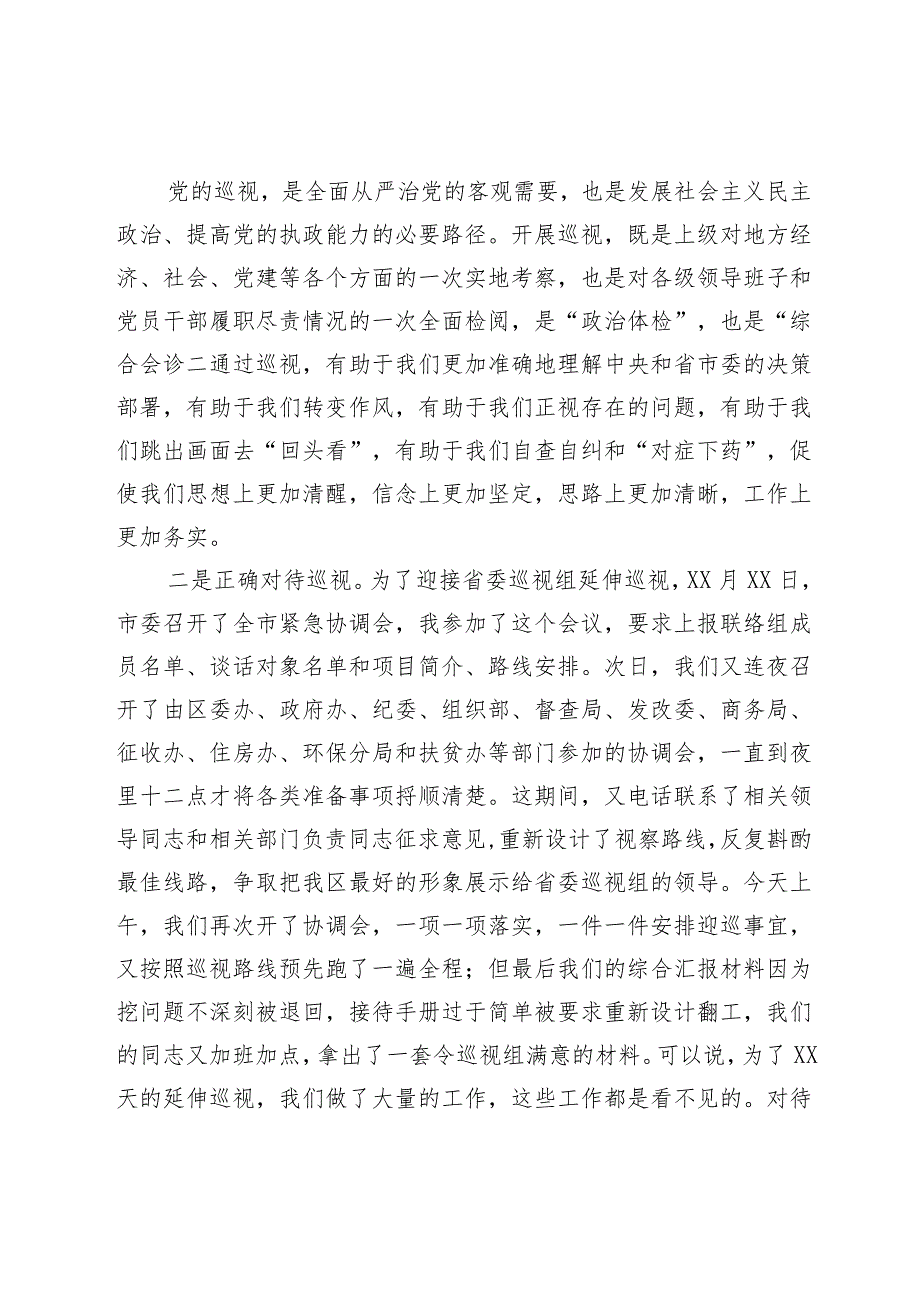 党的巡视，是全面从严治党的客观需要，也是发展社会主义民主政治、提高党的执政能力的必要路径。开展巡视，既是上级对地方经济、社会、党建等各个方面的一次实地考察，也是对各级领导班子和党员干部履职尽责情况的一次全面检阅，是“政治体检”，也是“综合会诊二通过巡视，有助于我们更加准确地理解中央和省市委的决策部署，有助于我们转变作风，有助于我们正视存在的问题，有助于我们跳出画面去“回头看”，有助于我们自查自纠和“对症下药”，促使我们思想上更加清醒，信念上更加坚定，思路上更加清晰，工作上更加务实。

二是正确对待巡视。为了迎接省委巡视组延伸巡视，XX月XX日，市委召开了全市紧急协调会，我参加了这个会议，要求上报联络组成员名单、谈话对象名单和项目简介、路线安排。次日，我们又连夜召开了由区委办、政府办、纪委、组织部、督查局、发改委、商务局、征收办、住房办、环保分局和扶贫办等部门参加的协调会，一直到夜里十二点才将各类准备事项捋顺清楚。这期间，又电话联系了相关领导同志和相关部门负责同志征求意见，重新设计了视察路线，反复斟酌最佳线路，争取把我区最好的形象展示给省委巡视组的领导。今天上午，我们再次开了协调会，一项一项落实，一件一件安排迎巡事宜，又按照巡视路线预先跑了一遍全程；但最后我们的综合汇报材料因为挖问题不深刻被退回，接待手册过于简单被要求重新设计翻工，我们的同志又加班加点，拿出了一套令巡视组满意的材料。可以说，为了XX天的延伸巡视，我们做了大量的工作，这些工作都是看不见的。对待